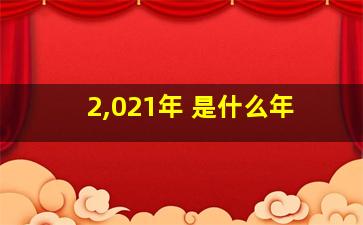 2,021年 是什么年